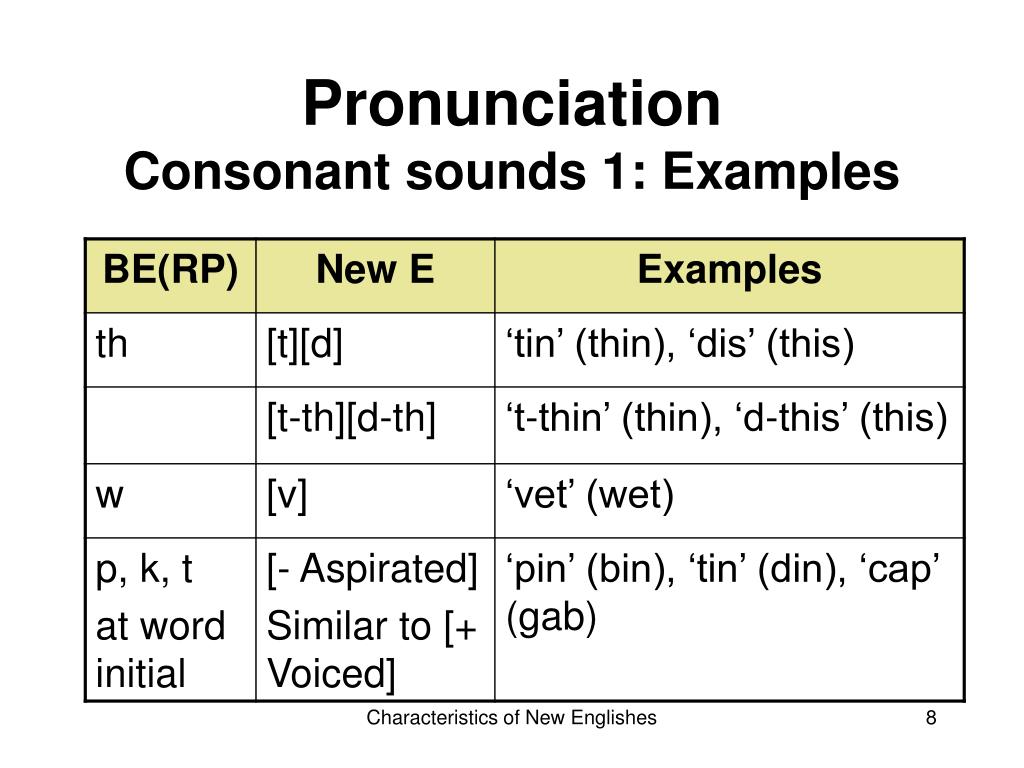 Pronunciation
Consonant sounds 1: Examples

| BE(RP) | New E | Examples |
|---|---|---|
| th | [t][d] | ‘tin’ (thin), ‘dis’ (this) |
| | [t-th][d-th] | ‘t-thin’ (thin), ‘d-this’ (this) |
| w | [v] | ‘vet’ (wet) |
| p, k, t at word initial | [- Aspirated] Similar to [+ Voiced] | ‘pin’ (bin), ‘tin’ (din), ‘cap’ (gab) |

Characteristics of New Englishes

8